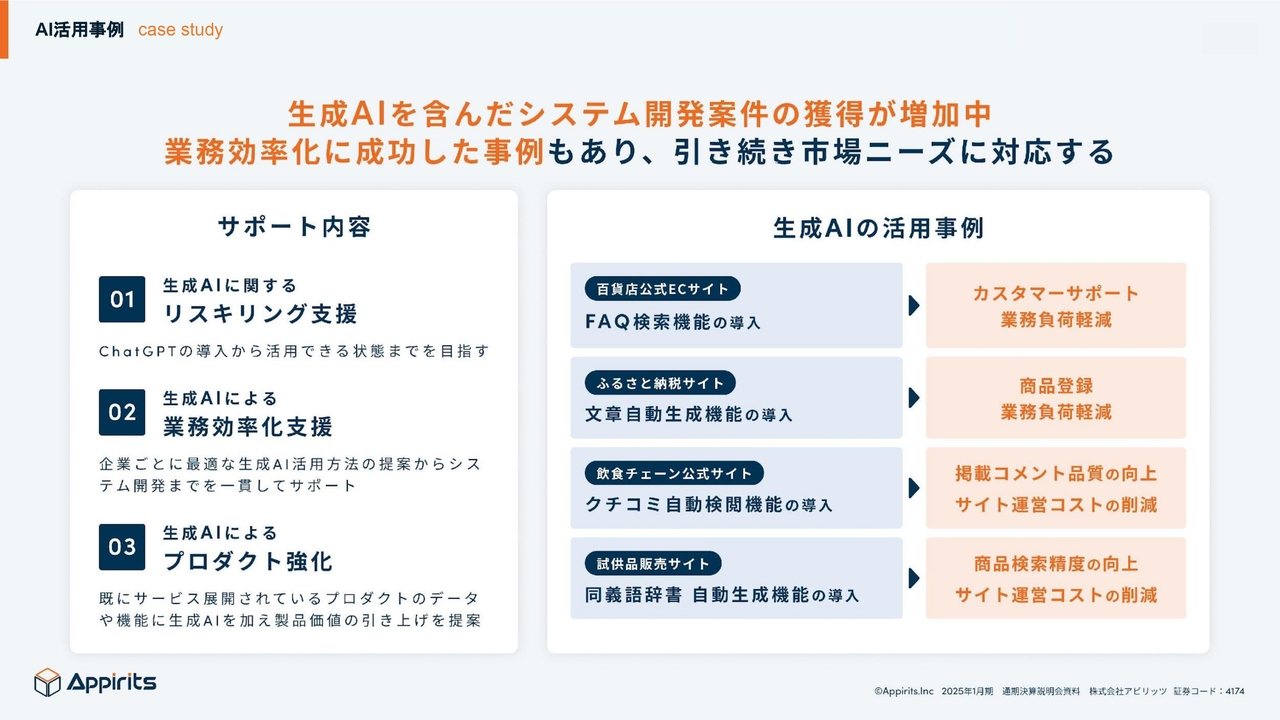 AI活用事例 case study

生成AIを含んだシステム開発案件の獲得が増加中
業務効率化に成功した事例もあり、引き続き市場ニーズに対応する

サポート内容

01
生成AIに関する
リスキリング支援

ChatGPTの導入から活用できる状態までを目指す

02
生成AIによる
業務効率化支援

企業ごとに最適な生成AI活用方法の提案からシステム開発までを一貫してサポート

03
生成AIによる
プロダクト強化

既にサービス展開されているプロダクトのデータや機能に生成AIを加え製品価値の引き上げを提案

生成AIの活用事例

百貨店公式ECサイト
FAQ検索機能の導入
カスタマーサポート
業務負荷軽減

ふるさと納税サイト
文章自動生成機能の導入
商品登録
業務負荷軽減

飲食チェーン公式サイト
クチコミ自動検閲機能の導入
掲載コメント品質の向上
サイト運営コストの削減

試供品販売サイト
同義語辞書 自動生成機能の導入
商品検索精度の向上
サイト運営コストの削減

Appirits

©Appirits.Inc 2025年1月期 通期決算説明会資料 株式会社アピリッツ 証券コード：4174